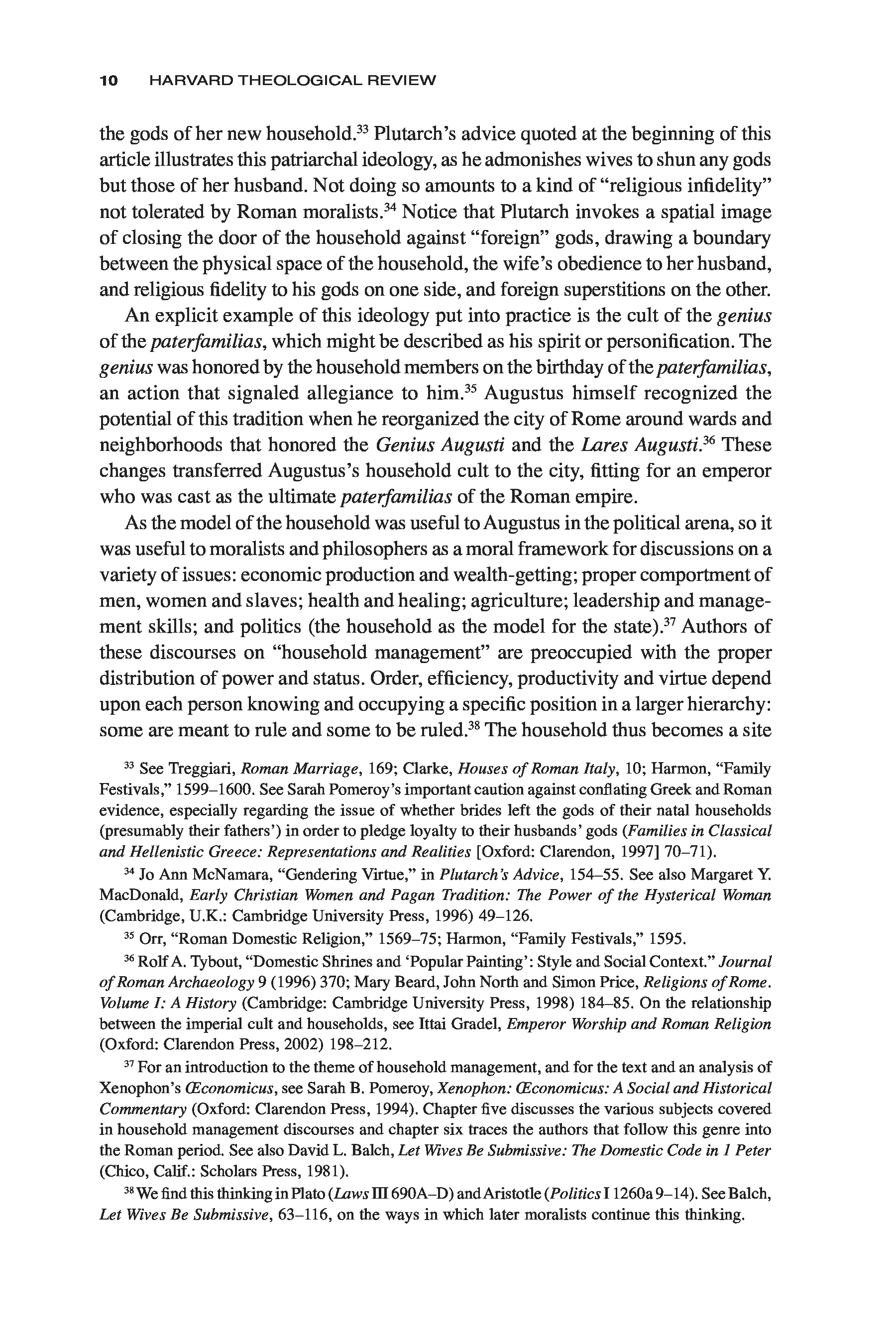 10 HARVARD THEOLOGICAL REVIEW

the gods of her new household.$^{33}$ Plutarch's advice quoted at the beginning of this article illustrates this patriarchal ideology, as he admonishes wives to shun any gods but those of her husband. Not doing so amounts to a kind of "religious infidelity" not tolerated by Roman moralists.$^{34}$ Notice that Plutarch invokes a spatial image of closing the door of the household against "foreign" gods, drawing a boundary between the physical space of the household, the wife's obedience to her husband, and religious fidelity to his gods on one side, and foreign superstitions on the other.

An explicit example of this ideology put into practice is the cult of the genius of the paterfamilias, which might be described as his spirit or personification. The genius was honored by the household members on the birthday of the paterfamilias, an action that signaled allegiance to him.$^{35}$ Augustus himself recognized the potential of this tradition when he reorganized the city of Rome around wards and neighborhoods that honored the Genius Augusti and the Lares Augusti.$^{36}$ These changes transferred Augustus's household cult to the city, fitting for an emperor who was cast as the ultimate paterfamilias of the Roman empire.

As the model of the household was useful to Augustus in the political arena, so it was useful to moralists and philosophers as a moral framework for discussions on a variety of issues: economic production and wealth-getting; proper comportment of men, women and slaves; health and healing; agriculture; leadership and management skills; and politics (the household as the model for the state).$^{37}$ Authors of these discourses on "household management" are preoccupied with the proper distribution of power and status. Order, efficiency, productivity and virtue depend upon each person knowing and occupying a specific position in a larger hierarchy: some are meant to rule and some to be ruled.$^{38}$ The household thus becomes a site

$^{33}$ See Treggiari, Roman Marriage, 169; Clarke, Houses of Roman Italy, 10; Harmon, "Family Festivals," 1599–1600. See Sarah Pomeroy's important caution against conflating Greek and Roman evidence, especially regarding the issue of whether brides left the gods of their natal households (presumably their fathers') in order to pledge loyalty to their husbands' gods (Families in Classical and Hellenistic Greece: Representations and Realities [Oxford: Clarendon, 1997] 70–71).

$^{34}$ Jo Ann McNamara, "Gendering Virtue," in Plutarch's Advice, 154–55. See also Margaret Y. MacDonald, Early Christian Women and Pagan Tradition: The Power of the Hysterical Woman (Cambridge, U.K.: Cambridge University Press, 1996) 49–126.

$^{35}$ Orr, "Roman Domestic Religion," 1569–75; Harmon, "Family Festivals," 1595.

$^{36}$ Rolf A. Tybout, "Domestic Shrines and 'Popular Painting': Style and Social Context." Journal of Roman Archaeology 9 (1996) 370; Mary Beard, John North and Simon Price, Religions of Rome. Volume I: A History (Cambridge: Cambridge University Press, 1998) 184–85. On the relationship between the imperial cult and households, see Ittai Gradel, Emperor Worship and Roman Religion (Oxford: Clarendon Press, 2002) 198–212.

$^{37}$ For an introduction to the theme of household management, and for the text and an analysis of Xenophon's Œconomicus, see Sarah B. Pomeroy, Xenophon: Œconomicus: A Social and Historical Commentary (Oxford: Clarendon Press, 1994). Chapter five discusses the various subjects covered in household management discourses and chapter six traces the authors that follow this genre into the Roman period. See also David L. Balch, Let Wives Be Submissive: The Domestic Code in 1 Peter (Chico, Calif.: Scholars Press, 1981).

$^{38}$ We find this thinking in Plato (Laws III 690A–D) and Aristotle (Politics I 1260a 9–14). See Balch, Let Wives Be Submissive, 63–116, on the ways in which later moralists continue this thinking.